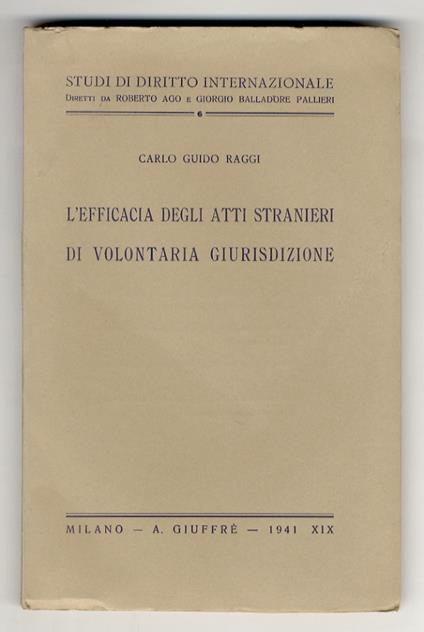 STUDI DI DIRITTO INTERNAZIONALE
DIRETTI DA ROBERTO AGO E GIORGIO BALLADORE PALLIERI
6

CARLO GUIDO RAGGI

L'EFFICACIA DEGLI ATTI STRANIERI
DI VOLONTARIA GIURISDIZIONE

MILANO — A. GIUFFRÈ — 1941 XIX